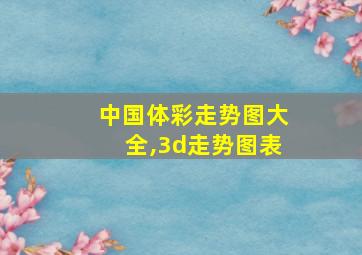 中国体彩走势图大全,3d走势图表